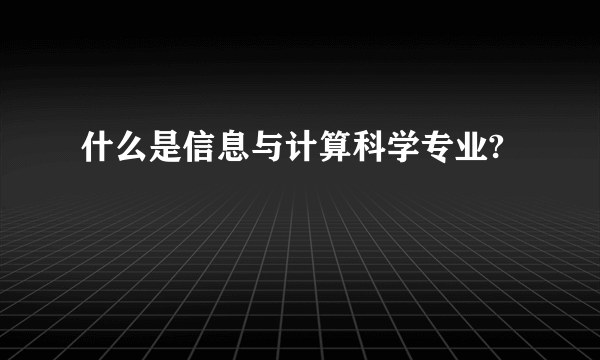 什么是信息与计算科学专业?